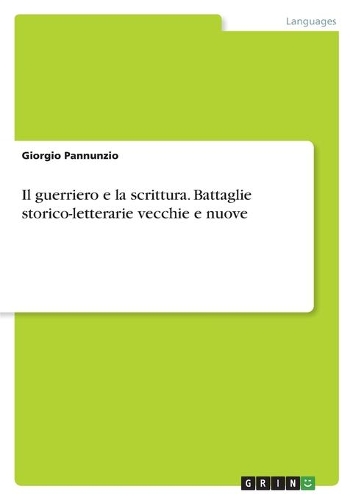 Languages

Giorgio Pannunzio

Il guerriero e la scrittura. Battaglie storico-letterarie vecchie e nuove

GRIN